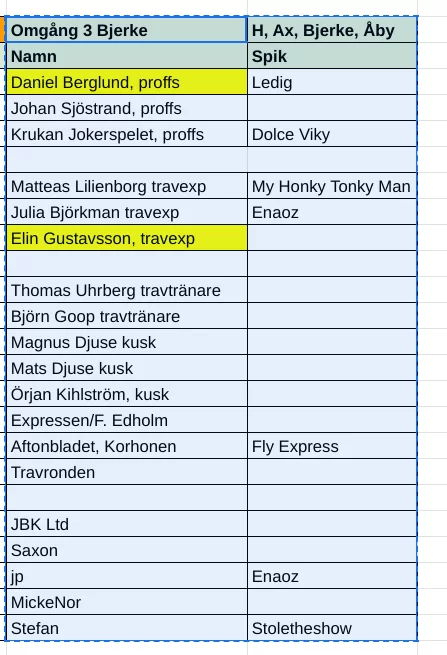 | Omgång 3 Bjerke | H, Ax, Bjerke, Åby |
|---|---|
| Namn | Spik |
| Daniel Berglund, proffs | Ledig |
| Johan Sjöstrand, proffs | |
| Krukan Jokerspelet, proffs | Dolce Viky |
| | |
| Matteas Lilienborg travexp | My Honky Tonky Man |
| Julia Björkman travexp | Enaoz |
| Elin Gustavsson, travexp | |
| | |
| Thomas Uhrberg travtränare | |
| Björn Goop travtränare | |
| Magnus Djuse kusk | |
| Mats Djuse kusk | |
| Örjan Kihlström, kusk | |
| Expressen/F. Edholm | |
| Aftonbladet, Korhonen | Fly Express |
| Travronden | |
| | |
| JBK Ltd | |
| Saxon | |
| jp | Enaoz |
| MickeNor | |
| Stefan | Stoletheshow |